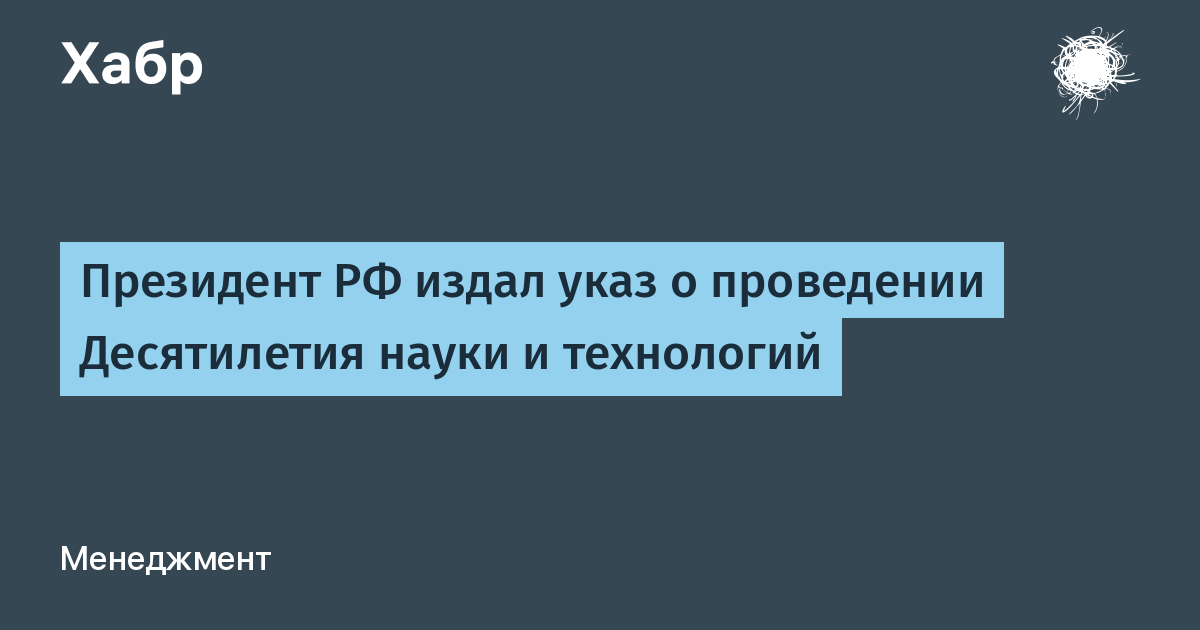 Хабр

Президент РФ издал указ о проведении Десятилетия науки и технологий

Менеджмент